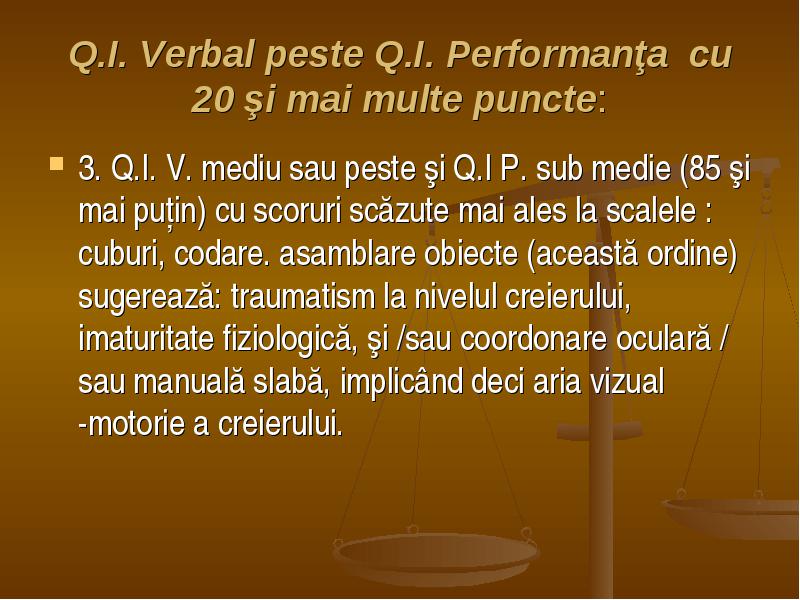 Q.I. Verbal peste Q.I. Performanţa cu 20 şi mai multe puncte:

3. Q.I. V. mediu sau peste şi Q.I P. sub medie (85 şi mai puțin) cu scoruri scăzute mai ales la scalele : cuburi, codare. asamblare obiecte (această ordine) sugerează: traumatism la nivelul creierului, imaturitate fiziologică, şi /sau coordonare oculară / sau manuală slabă, implicând deci aria vizual -motorie a creierului.